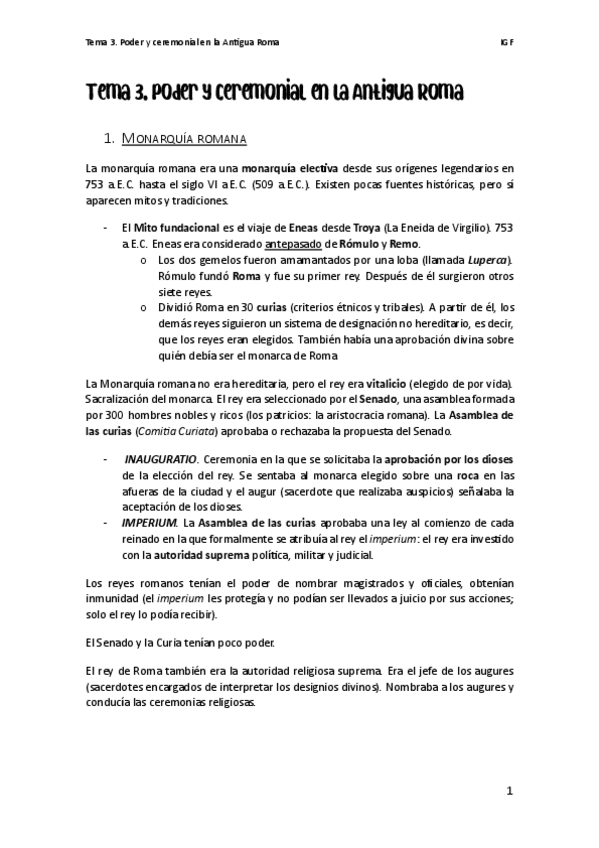 Tema 3. Poder y ceremonial en la Antigua Roma IGF

Tema 3. Poder y ceremonial en la Antigua Roma

1. Monarquía romana

La monarquía romana era una monarquía electiva desde sus orígenes legendarios en 753 a.E.C. hasta el siglo VI a.E.C. (509 a.E.C.). Existen pocas fuentes históricas, pero sí aparecen mitos y tradiciones.

- El Mito fundacional es el viaje de Eneas desde Troya (La Eneida de Virgilio). 753 a.E.C. Eneas era considerado antepasado de Rómulo y Remo.
 o Los dos gemelos fueron amamantados por una loba (llamada Luperca). Rómulo fundó Roma y fue su primer rey. Después de él surgieron otros siete reyes.
 o Dividió Roma en 30 curias (criterios étnicos y tribales). A partir de él, los demás reyes siguieron un sistema de designación no hereditario, es decir, que los reyes eran elegidos. También había una aprobación divina sobre quién debía ser el monarca de Roma

La Monarquía romana no era hereditaria, pero el rey era vitalicio (elegido de por vida). Sacralización del monarca. El rey era seleccionado por el Senado, una asamblea formada por 300 hombres nobles y ricos (los patricios: la aristocracia romana). La Asamblea de las curias (Comitia Curiata) aprobaba o rechazaba la propuesta del Senado.

- INAUGURATIO. Ceremonia en la que se solicitaba la aprobación por los dioses de la elección del rey. Se sentaba al monarca elegido sobre una roca en las afueras de la ciudad y el augur (sacerdote que realizaba auspicios) señalaba la aceptación de los dioses.
- IMPERIUM. La Asamblea de las curias aprobaba una ley al comienzo de cada reinado en la que formalmente se atribuía al rey el imperium: el rey era investido con la autoridad suprema política, militar y judicial.

Los reyes romanos tenían el poder de nombrar magistrados y oficiales, obtenían inmunidad (el imperium les protegía y no podían ser llevados a juicio por sus acciones; solo el rey lo podía recibir).

El Senado y la Curia tenían poco poder.

El rey de Roma también era la autoridad religiosa suprema. Era el jefe de los augures (sacerdotes encargados de interpretar los designios divinos). Nombraba a los augures y conducía las ceremonias religiosas.

1